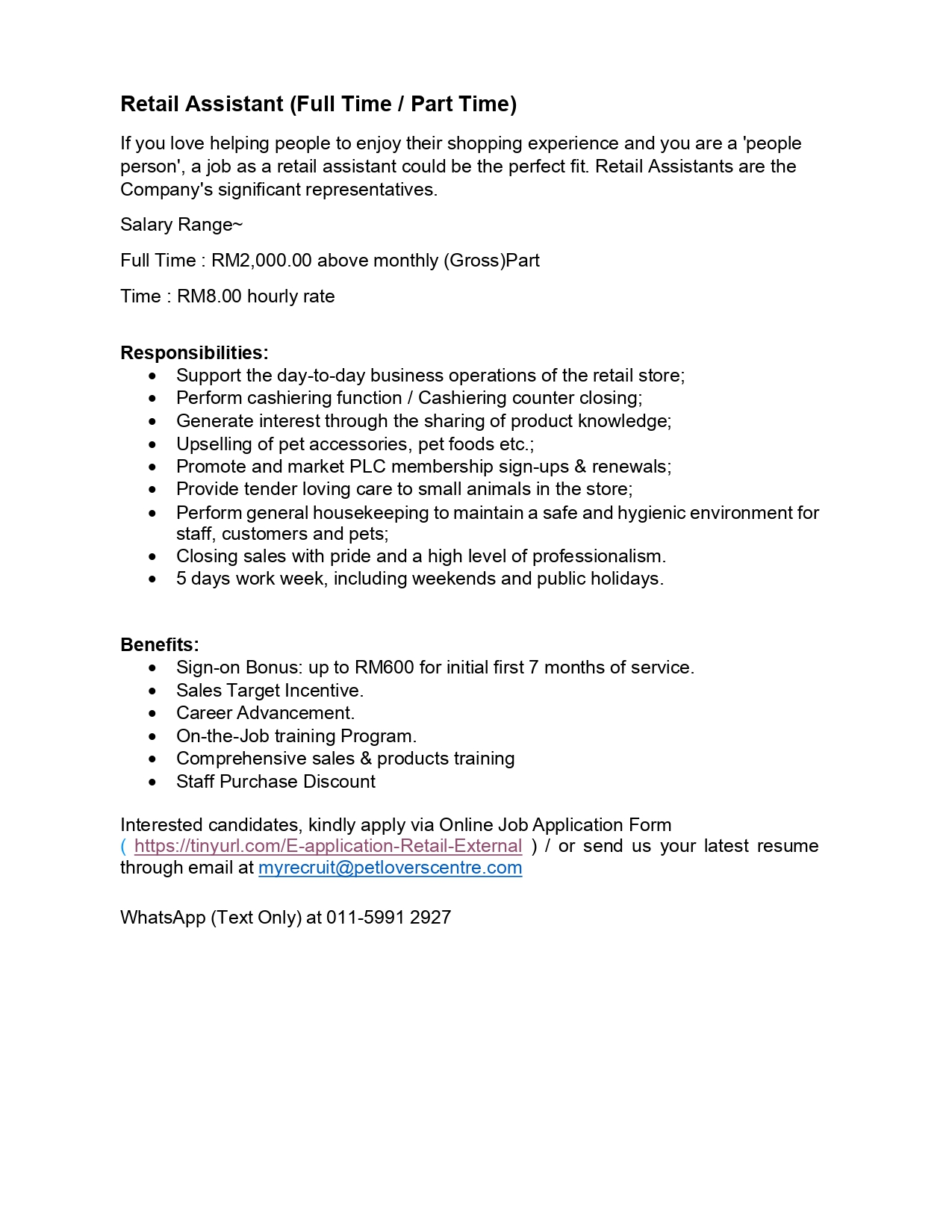 Retail Assistant (Full Time / Part Time)

If you love helping people to enjoy their shopping experience and you are a 'people person', a job as a retail assistant could be the perfect fit. Retail Assistants are the Company's significant representatives.

Salary Range~

Full Time : RM2,000.00 above monthly (Gross)Part

Time : RM8.00 hourly rate

Responsibilities:
- Support the day-to-day business operations of the retail store;
- Perform cashiering function / Cashiering counter closing;
- Generate interest through the sharing of product knowledge;
- Upselling of pet accessories, pet foods etc.;
- Promote and market PLC membership sign-ups & renewals;
- Provide tender loving care to small animals in the store;
- Perform general housekeeping to maintain a safe and hygienic environment for staff, customers and pets;
- Closing sales with pride and a high level of professionalism.
- 5 days work week, including weekends and public holidays.

Benefits:
- Sign-on Bonus: up to RM600 for initial first 7 months of service.
- Sales Target Incentive.
- Career Advancement.
- On-the-Job training Program.
- Comprehensive sales & products training
- Staff Purchase Discount

Interested candidates, kindly apply via Online Job Application Form ( https://tinyurl.com/E-application-Retail-External ) / or send us your latest resume through email at myrecruit@petloverscentre.com

WhatsApp (Text Only) at 011-5991 2927